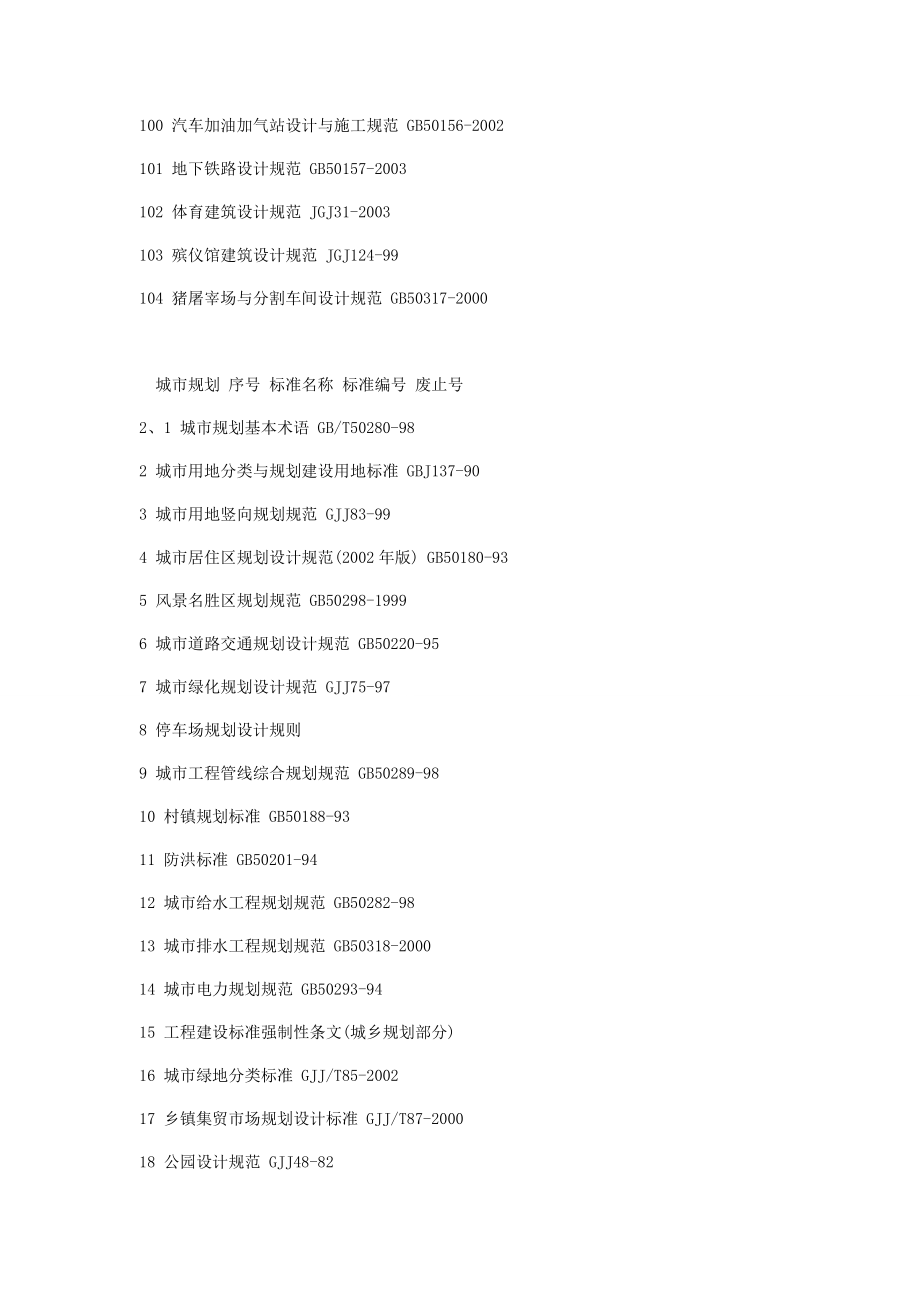 100 汽车加油加气站设计与施工规范 GB50156-2002

101 地下铁路设计规范 GB50157-2003

102 体育建筑设计规范 JGJ31-2003

103 殡仪馆建筑设计规范 JGJ124-99

104 猪屠宰场与分割车间设计规范 GB50317-2000

城市规划 序号 标准名称 标准编号 废止号

2、1 城市规划基本术语 GB/T50280-98

2 城市用地分类与规划建设用地标准 GBJ137-90

3 城市用地竖向规划规范 GJJ83-99

4 城市居住区规划设计规范(2002 年版) GB50180-93

5 风景名胜区规划规范 GB50298-1999

6 城市道路交通规划设计规范 GB50220-95

7 城市绿化规划设计规范 GJJ75-97

8 停车场规划设计规则

9 城市工程管线综合规划规范 GB50289-98

10 村镇规划标准 GB50188-93

11 防洪标准 GB50201-94

12 城市给水工程规划规范 GB50282-98

13 城市排水工程规划规范 GB50318-2000

14 城市电力规划规范 GB50293-94

15 工程建设标准强制性条文(城乡规划部分)

16 城市绿地分类标准 GJJ/T85-2002

17 乡镇集贸市场规划设计标准 GJJ/T87-2000

18 公园设计规范 GJJ48-82